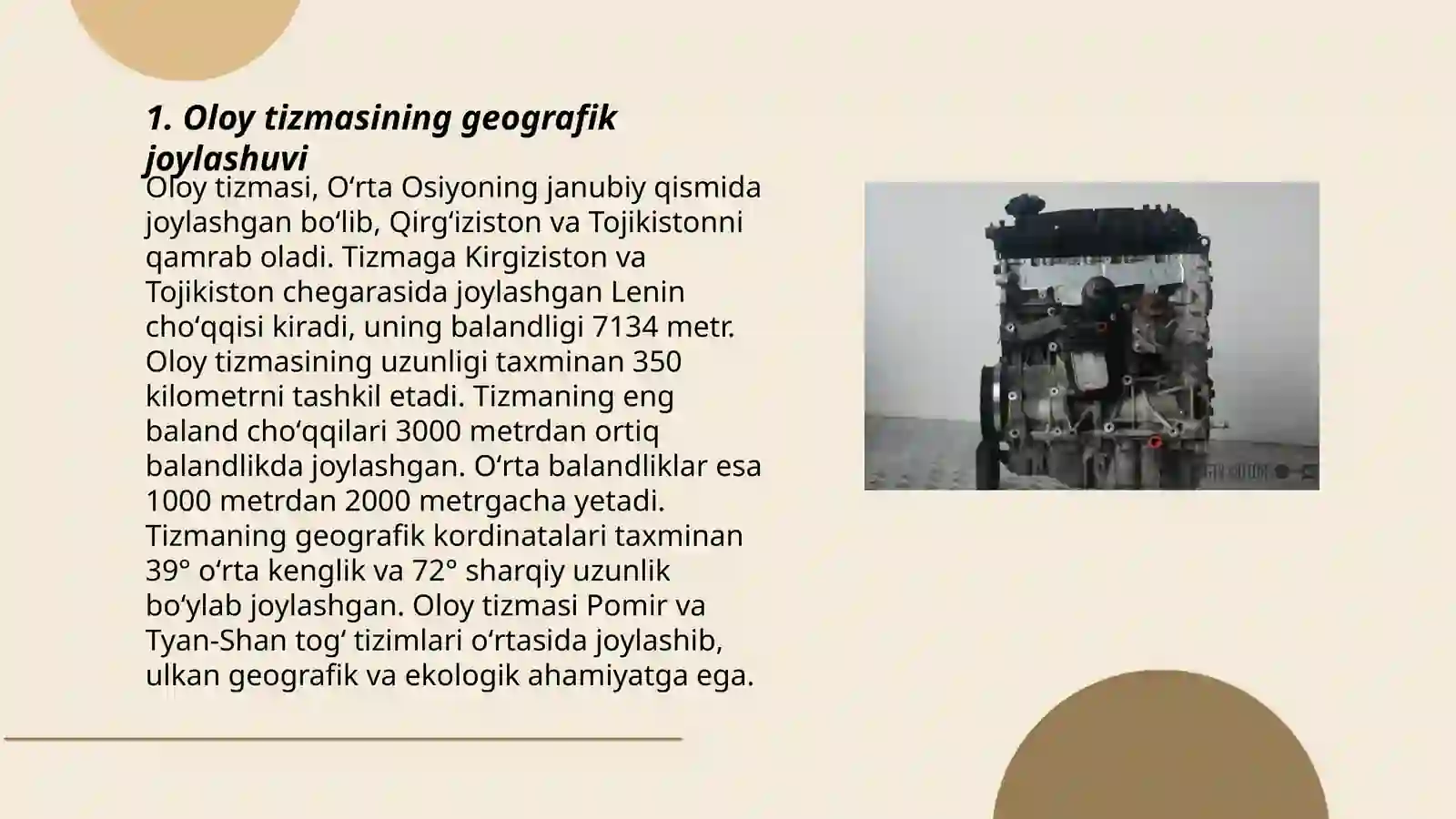 1. Oloy tizmasining geografik joylashuvi

Oloy tizmasi, O‘rta Osiyoning janubiy qismida joylashgan bo‘lib, Qirg‘iziston va Tojikistonni qamrab oladi. Tizmaga Kirgiziston va Tojikiston chegarasida joylashgan Lenin cho‘qqisi kiradi, uning balandligi 7134 metr. Oloy tizmasining uzunligi taxminan 350 kilometrni tashkil etadi. Tizmaning eng baland cho‘qqilari 3000 metrdan ortiq balandlikda joylashgan. O‘rta balandliklar esa 1000 metrdan 2000 metrgacha yetadi. Tizmaning geografik kordinatalari taxminan 39° o‘rta kenglik va 72° sharqiy uzunlik bo‘ylab joylashgan. Oloy tizmasi Pomir va Tyan-Shan tog‘ tizimlari o‘rtasida joylashib, ulkan geografik va ekologik ahamiyatga ega.